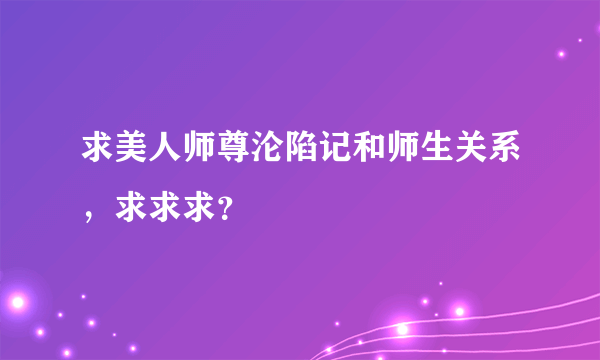 求美人师尊沦陷记和师生关系，求求求?